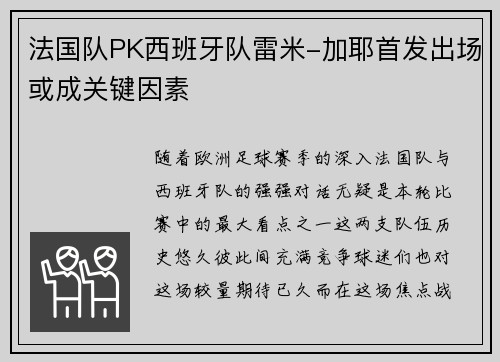 法国队PK西班牙队雷米-加耶首发出场或成关键因素

随着欧洲足球赛季的深入法国队与西班牙队的强强对话无疑是本轮比赛中的最大看点之一这两支队伍历史悠久彼此间充满竞争球迷们也对这场较量期待已久而在这场焦点战